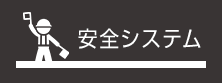 安全システム